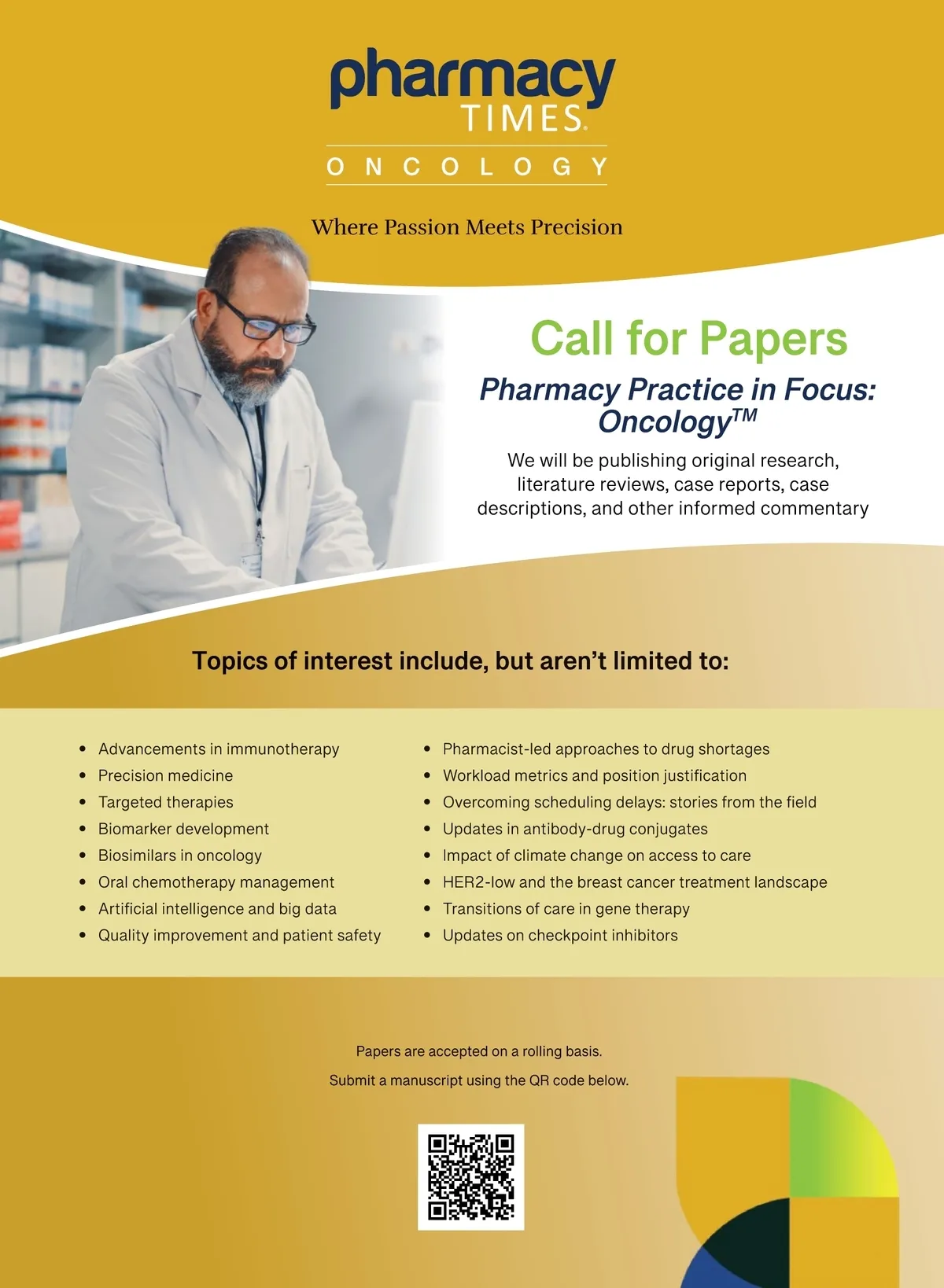 pharmacy
TIMES®
ONCOLOGY

Where Passion Meets Precision

Call for Papers

Pharmacy Practice in Focus: Oncology™

We will be publishing original research, literature reviews, case reports, case descriptions, and other informed commentary

Topics of interest include, but aren't limited to:

• Advancements in immunotherapy
• Precision medicine
• Targeted therapies
• Biomarker development
• Biosimilars in oncology
• Oral chemotherapy management
• Artificial intelligence and big data
• Quality improvement and patient safety

• Pharmacist-led approaches to drug shortages
• Workload metrics and position justification
• Overcoming scheduling delays: stories from the field
• Updates in antibody-drug conjugates
• Impact of climate change on access to care
• HER2-low and the breast cancer treatment landscape
• Transitions of care in gene therapy
• Updates on checkpoint inhibitors

Papers are accepted on a rolling basis.

Submit a manuscript using the QR code below.